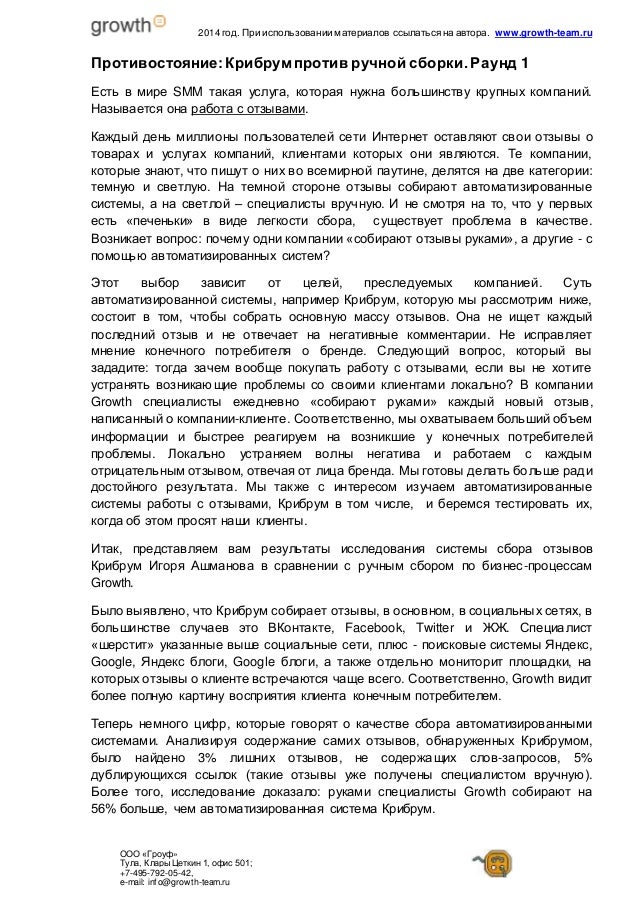 growth

2014 год. При использовании материалов ссылаться на автора. www.growth-team.ru

Противостояние: Крибрум против ручной сборки. Раунд 1

Есть в мире SMM такая услуга, которая нужна большинству крупных компаний. Называется она работа с отзывами.

Каждый день миллионы пользователей сети Интернет оставляют свои отзывы о товарах и услугах компаний, клиентами которых они являются. Те компании, которые знают, что пишут о них во всемирной паутине, делятся на две категории: темную и светлую. На темной стороне отзывы собирают автоматизированные системы, а на светлой – специалисты вручную. И не смотря на то, что у первых есть «печеньки» в виде легкости сбора, существует проблема в качестве. Возникает вопрос: почему одни компании «собирают отзывы руками», а другие - с помощью автоматизированных систем?

Этот выбор зависит от целей, преследуемых компанией. Суть автоматизированной системы, например Крибрум, которую мы рассмотрим ниже, состоит в том, чтобы собрать основную массу отзывов. Она не ищет каждый последний отзыв и не отвечает на негативные комментарии. Не исправляет мнение конечного потребителя о бренде. Следующий вопрос, который вы зададите: тогда зачем вообще покупать работу с отзывами, если вы не хотите устранять возникающие проблемы со своими клиентами локально? В компании Growth специалисты ежедневно «собирают руками» каждый новый отзыв, написанный о компании-клиенте. Соответственно, мы охватываем больший объем информации и быстрее реагируем на возникшие у конечных потребителей проблемы. Локально устраняем волны негатива и работаем с каждым отрицательным отзывом, отвечая от лица бренда. Мы готовы делать больше ради достойного результата. Мы также с интересом изучаем автоматизированные системы работы с отзывами, Крибрум в том числе, и беремся тестировать их, когда об этом просят наши клиенты.

Итак, представляем вам результаты исследования системы сбора отзывов Крибрум Игоря Ашманова в сравнении с ручным сбором по бизнес-процессам Growth.

Было выявлено, что Крибрум собирает отзывы, в основном, в социальных сетях, в большинстве случаев это ВКонтакте, Facebook, Twitter и ЖЖ. Специалист «шерстит» указанные выше социальные сети, плюс - поисковые системы Яндекс, Google, Яндекс блоги, Google блоги, а также отдельно мониторит площадки, на которых отзывы о клиенте встречаются чаще всего. Соответственно, Growth видит более полную картину восприятия клиента конечным потребителем.

Теперь немного цифр, которые говорят о качестве сбора автоматизированными системами. Анализируя содержание самих отзывов, обнаруженных Крибрумом, было найдено 3% лишних отзывов, не содержащих слов-запросов, 5% дублирующихся ссылок (такие отзывы уже получены специалистом вручную). Более того, исследование доказало: руками специалисты Growth собирают на 56% больше, чем автоматизированная система Крибрум.

ООО «Гроуф»
Тула, Клары Цеткин 1, офис 501;
+7-495-792-05-42,
e-mail: info@growth-team.ru